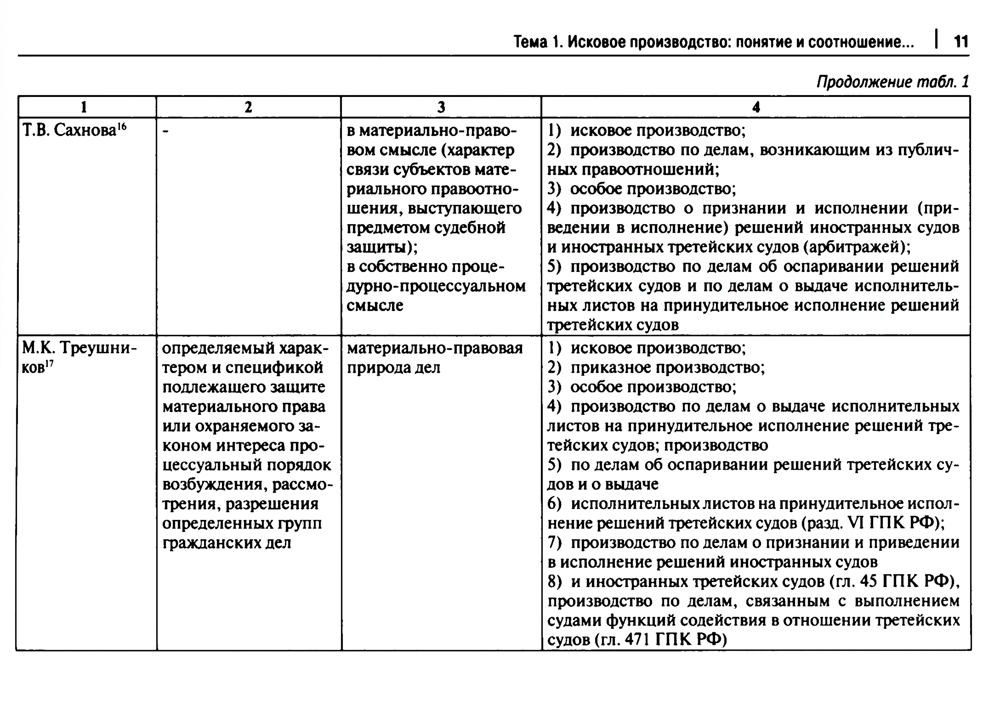 Тема 1. Исковое производство: понятие и соотношение... | 11

Продолжение табл. 1

| 1 | 2 | 3 | 4 |
|---|---|---|---|
| Т.В. Сахнова$^{16}$ | - | в материально-правовом смысле (характер связи субъектов материального правоотношения, выступающего предметом судебной защиты); в собственно процедурно-процессуальном смысле | 1) исковое производство; 2) производство по делам, возникающим из публичных правоотношений; 3) особое производство; 4) производство о признании и исполнении (приведении в исполнение) решений иностранных судов и иностранных третейских судов (арбитражей); 5) производство по делам об оспаривании решений третейских судов и по делам о выдаче исполнительных листов на принудительное исполнение решений третейских судов |
| М.К. Треушников$^{17}$ | определяемый характером и спецификой подлежащего защите материального права или охраняемого законом интереса процессуальный порядок возбуждения, рассмотрения, разрешения определенных групп гражданских дел | материально-правовая природа дел | 1) исковое производство; 2) приказное производство; 3) особое производство; 4) производство по делам о выдаче исполнительных листов на принудительное исполнение решений третейских судов; производство 5) по делам об оспаривании решений третейских судов и о выдаче 6) исполнительных листов на принудительное исполнение решений третейских судов (разд. VI ГПК РФ); 7) производство по делам о признании и приведении в исполнение решений иностранных судов 8) и иностранных третейских судов (гл. 45 ГПК РФ), производство по делам, связанным с выполнением судами функций содействия в отношении третейских судов (гл. 471 ГПК РФ) |